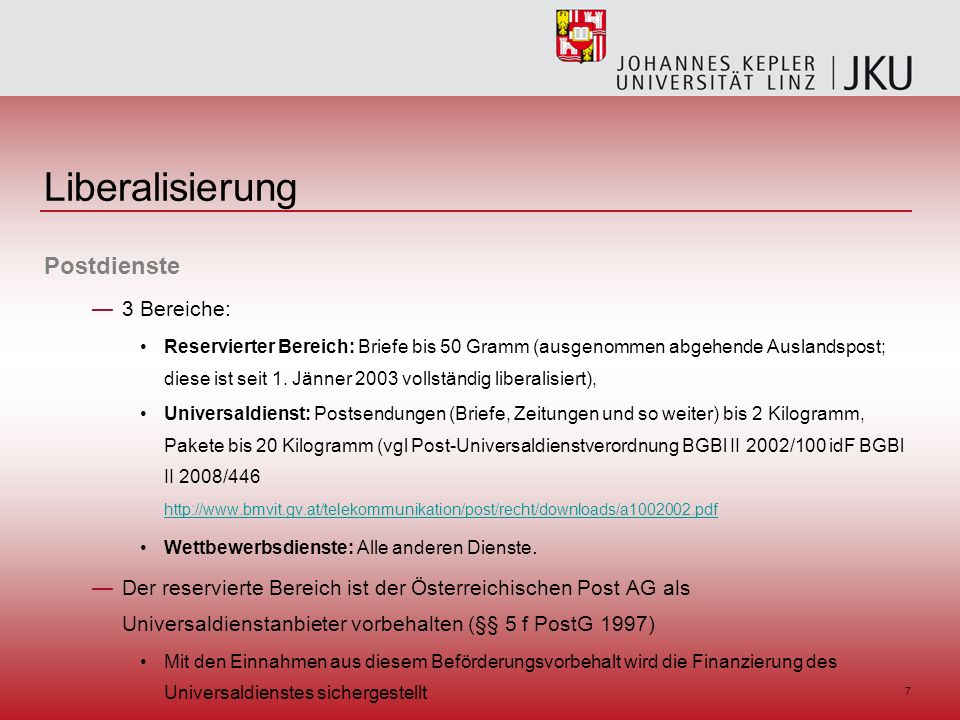 JOHANNES KEPLER UNIVERSITÄT LINZ | JKU

Liberalisierung

Postdienste

— 3 Bereiche:

• Reservierter Bereich: Briefe bis 50 Gramm (ausgenommen abgehende Auslandspost; diese ist seit 1. Jänner 2003 vollständig liberalisiert),

• Universaldienst: Postsendungen (Briefe, Zeitungen und so weiter) bis 2 Kilogramm, Pakete bis 20 Kilogramm (vgl Post-Universaldienstverordnung BGBl II 2002/100 idF BGBl II 2008/446 http://www.bmvit.gv.at/telekommunikation/post/recht/downloads/a1002002.pdf

• Wettbewerbsdienste: Alle anderen Dienste.

— Der reservierte Bereich ist der Österreichischen Post AG als Universaldienstanbieter vorbehalten (§§ 5 f PostG 1997)

• Mit den Einnahmen aus diesem Beförderungsvorbehalt wird die Finanzierung des Universaldienstes sichergestellt

7